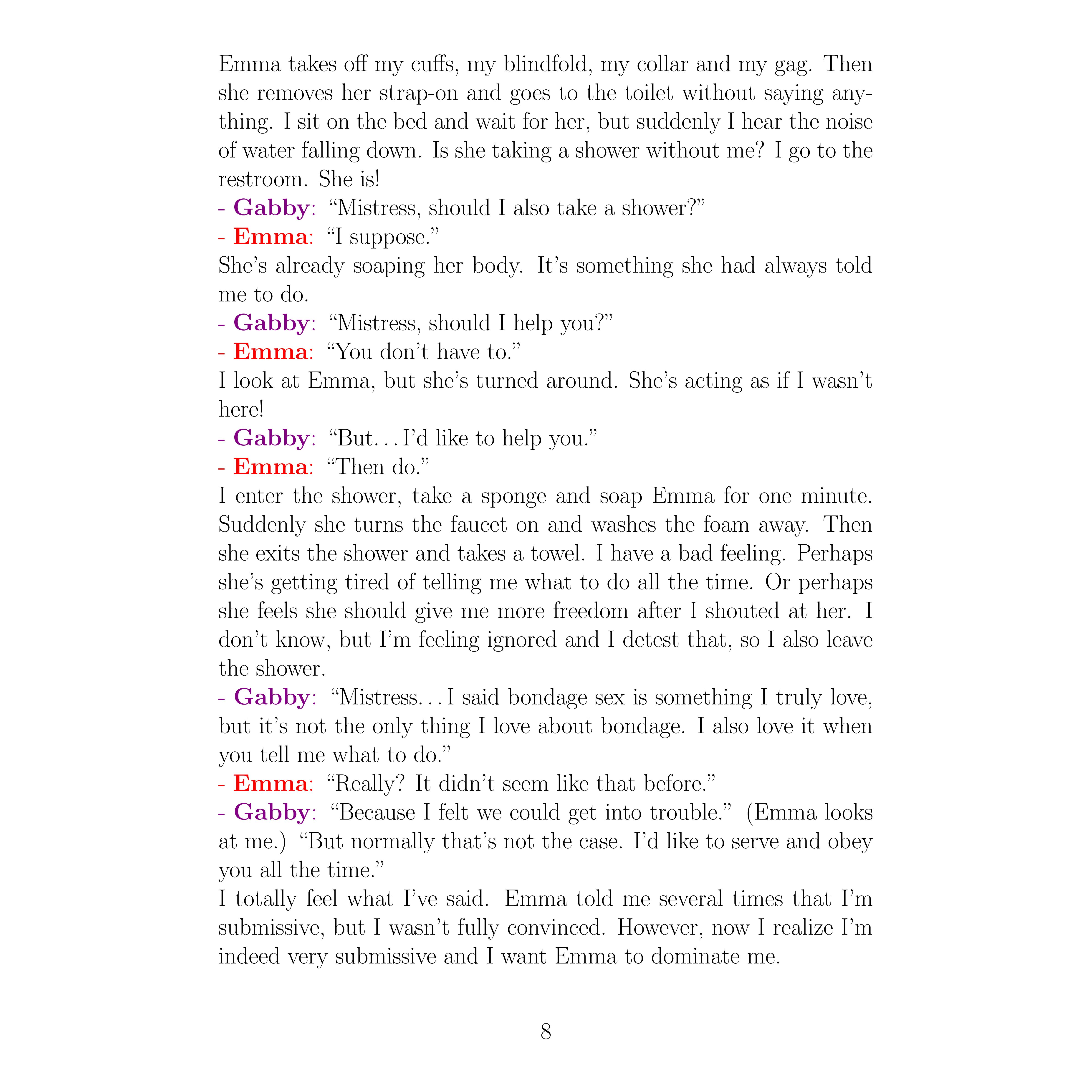 Emma takes off my cuffs, my blindfold, my collar and my gag. Then she removes her strap-on and goes to the toilet without saying anything. I sit on the bed and wait for her, but suddenly I hear the noise of water falling down. Is she taking a shower without me? I go to the restroom. She is!
- Gabby: “Mistress, should I also take a shower?”
- Emma: “I suppose.”
She’s already soaping her body. It’s something she had always told me to do.
- Gabby: “Mistress, should I help you?”
- Emma: “You don’t have to.”
I look at Emma, but she’s turned around. She’s acting as if I wasn’t here!
- Gabby: “But. . . I’d like to help you.”
- Emma: “Then do.”
I enter the shower, take a sponge and soap Emma for one minute. Suddenly she turns the faucet on and washes the foam away. Then she exits the shower and takes a towel. I have a bad feeling. Perhaps she’s getting tired of telling me what to do all the time. Or perhaps she feels she should give me more freedom after I shouted at her. I don’t know, but I’m feeling ignored and I detest that, so I also leave the shower.
- Gabby: “Mistress. . . I said bondage sex is something I truly love, but it’s not the only thing I love about bondage. I also love it when you tell me what to do.”
- Emma: “Really? It didn’t seem like that before.”
- Gabby: “Because I felt we could get into trouble.” (Emma looks at me.) “But normally that’s not the case. I’d like to serve and obey you all the time.”
I totally feel what I’ve said. Emma told me several times that I’m submissive, but I wasn’t fully convinced. However, now I realize I’m indeed very submissive and I want Emma to dominate me.

8